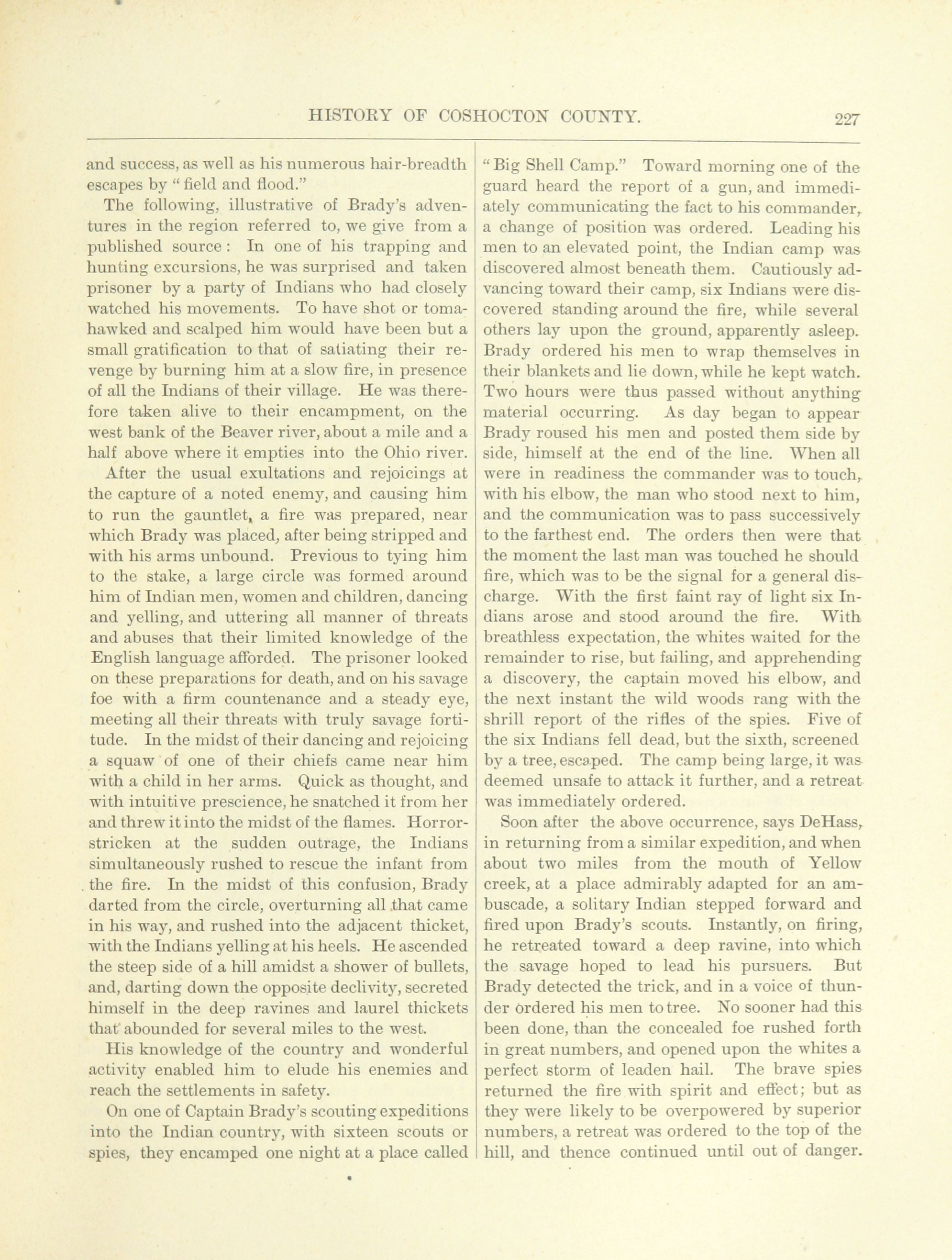 HISTORY OF COSHOCTON COUNTY. 227

and success, as well as his numerous hair-breadth escapes by "field and flood."

The following, illustrative of Brady's adventures in the region referred to, we give from a published source: In one of his trapping and hunting excursions, he was surprised and taken prisoner by a party of Indians who had closely watched his movements. To have shot or tomahawked and scalped him would have been but a small gratification to that of satiating their revenge by burning him at a slow fire, in presence of all the Indians of their village. He was therefore taken alive to their encampment, on the west bank of the Beaver river, about a mile and a half above where it empties into the Ohio river.

After the usual exultations and rejoicings at the capture of a noted enemy, and causing him to run the gauntlet, a fire was prepared, near which Brady was placed, after being stripped and with his arms unbound. Previous to tying him to the stake, a large circle was formed around him of Indian men, women and children, dancing and yelling, and uttering all manner of threats and abuses that their limited knowledge of the English language afforded. The prisoner looked on these preparations for death, and on his savage foe with a firm countenance and a steady eye, meeting all their threats with truly savage fortitude. In the midst of their dancing and rejoicing a squaw of one of their chiefs came near him with a child in her arms. Quick as thought, and with intuitive prescience, he snatched it from her and threw it into the midst of the flames. Horror-stricken at the sudden outrage, the Indians simultaneously rushed to rescue the infant from the fire. In the midst of this confusion, Brady darted from the circle, overturning all that came in his way, and rushed into the adjacent thicket, with the Indians yelling at his heels. He ascended the steep side of a hill amidst a shower of bullets, and, darting down the opposite declivity, secreted himself in the deep ravines and laurel thickets that abounded for several miles to the west.

His knowledge of the country and wonderful activity enabled him to elude his enemies and reach the settlements in safety.

On one of Captain Brady's scouting expeditions into the Indian country, with sixteen scouts or spies, they encamped one night at a place called "Big Shell Camp." Toward morning one of the guard heard the report of a gun, and immediately communicating the fact to his commander, a change of position was ordered. Leading his men to an elevated point, the Indian camp was discovered almost beneath them. Cautiously advancing toward their camp, six Indians were discovered standing around the fire, while several others lay upon the ground, apparently asleep. Brady ordered his men to wrap themselves in their blankets and lie down, while he kept watch. Two hours were thus passed without anything material occurring. As day began to appear Brady roused his men and posted them side by side, himself at the end of the line. When all were in readiness the commander was to touch, with his elbow, the man who stood next to him, and the communication was to pass successively to the farthest end. The orders then were that the moment the last man was touched he should fire, which was to be the signal for a general discharge. With the first faint ray of light six Indians arose and stood around the fire. With breathless expectation, the whites waited for the remainder to rise, but failing, and apprehending a discovery, the captain moved his elbow, and the next instant the wild woods rang with the shrill report of the rifles of the spies. Five of the six Indians fell dead, but the sixth, screened by a tree, escaped. The camp being large, it was deemed unsafe to attack it further, and a retreat was immediately ordered.

Soon after the above occurrence, says DeHass, in returning from a similar expedition, and when about two miles from the mouth of Yellow creek, at a place admirably adapted for an ambuscade, a solitary Indian stepped forward and fired upon Brady's scouts. Instantly, on firing, he retreated toward a deep ravine, into which the savage hoped to lead his pursuers. But Brady detected the trick, and in a voice of thunder ordered his men to tree. No sooner had this been done, than the concealed foe rushed forth in great numbers, and opened upon the whites a perfect storm of leaden hail. The brave spies returned the fire with spirit and effect; but as they were likely to be overpowered by superior numbers, a retreat was ordered to the top of the hill, and thence continued until out of danger.